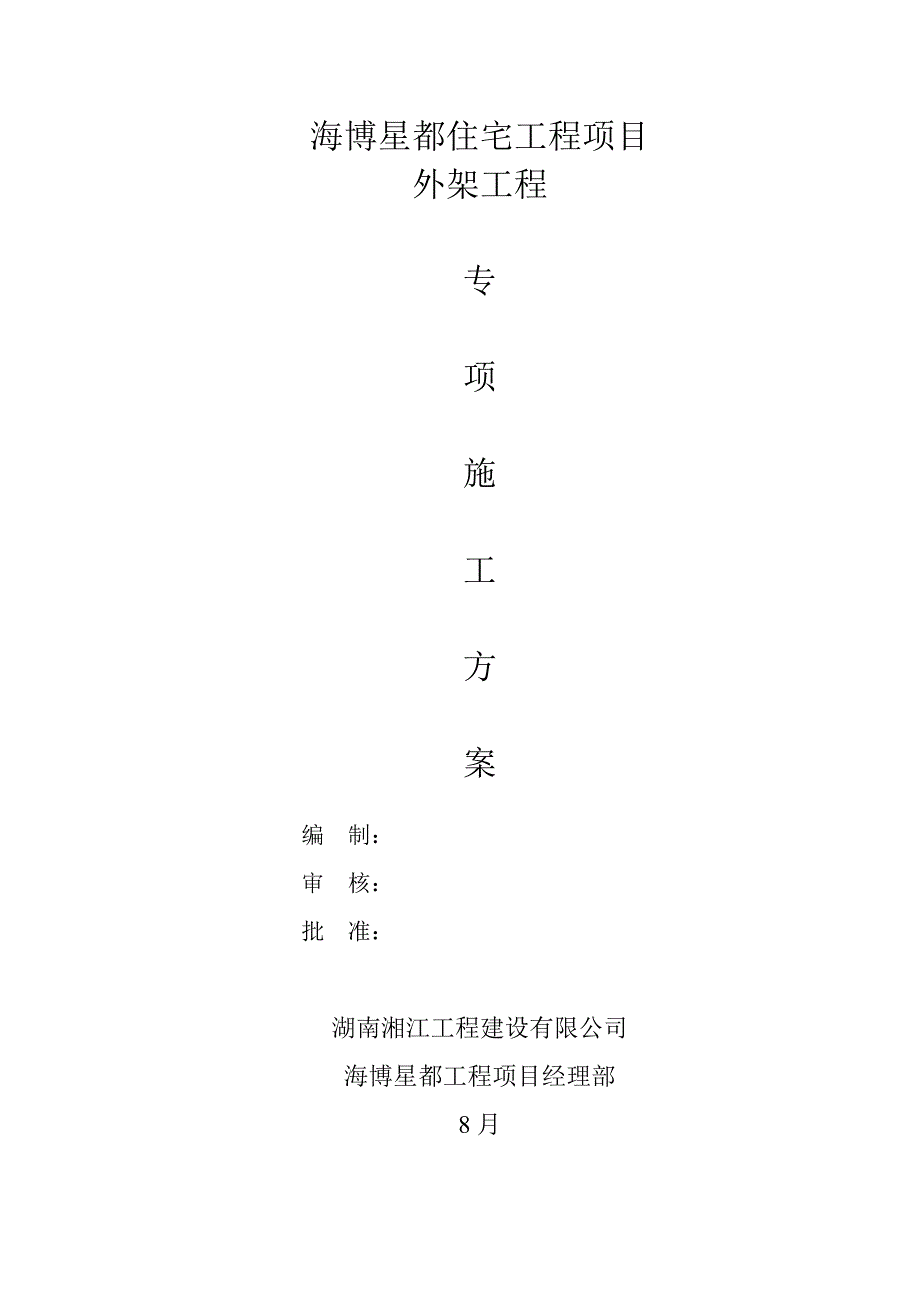 海博星都住宅工程项目
外架工程

专

项

施

工

方

案

编 制：

审 核：

批 准：

湖南湘江工程建设有限公司

海博星都工程项目经理部

8 月